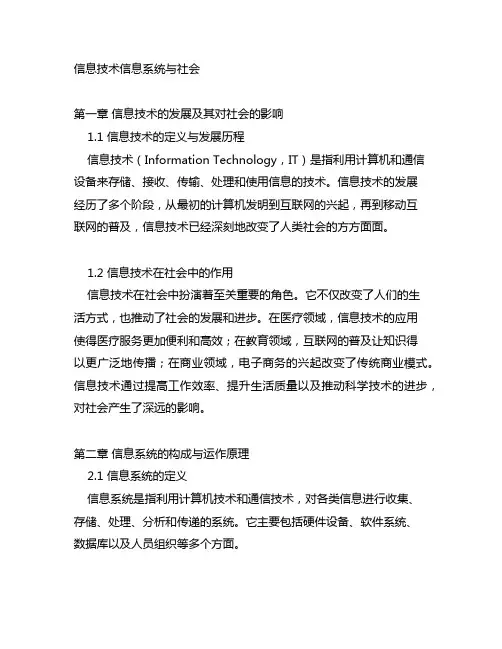 信息技术信息系统与社会

第一章 信息技术的发展及其对社会的影响

1.1 信息技术的定义与发展历程

信息技术（Information Technology，IT）是指利用计算机和通信设备来存储、接收、传输、处理和使用信息的技术。信息技术的发展经历了多个阶段，从最初的计算机发明到互联网的兴起，再到移动互联网的普及，信息技术已经深刻地改变了人类社会的方方面面。

1.2 信息技术在社会中的作用

信息技术在社会中扮演着至关重要的角色。它不仅改变了人们的生活方式，也推动了社会的发展和进步。在医疗领域，信息技术的应用使得医疗服务更加便利和高效；在教育领域，互联网的普及让知识得以更广泛地传播；在商业领域，电子商务的兴起改变了传统商业模式。信息技术通过提高工作效率、提升生活质量以及推动科学技术的进步，对社会产生了深远的影响。

第二章 信息系统的构成与运作原理

2.1 信息系统的定义

信息系统是指利用计算机技术和通信技术，对各类信息进行收集、存储、处理、分析和传递的系统。它主要包括硬件设备、软件系统、数据库以及人员组织等多个方面。